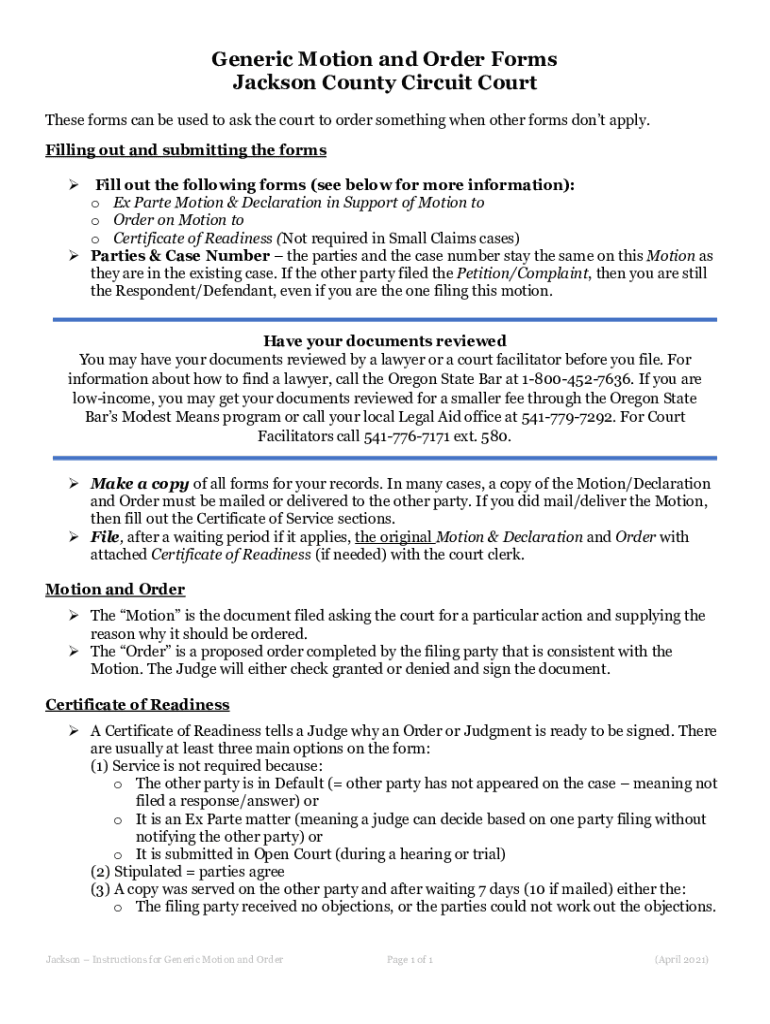 Generic Motion and Order Forms
Jackson County Circuit Court

These forms can be used to ask the court to order something when other forms don't apply.

Filling out and submitting the forms

➢ Fill out the following forms (see below for more information):
o Ex Parte Motion & Declaration in Support of Motion to
o Order on Motion to
o Certificate of Readiness (Not required in Small Claims cases)
➢ Parties & Case Number – the parties and the case number stay the same on this Motion as they are in the existing case. If the other party filed the Petition/Complaint, then you are still the Respondent/Defendant, even if you are the one filing this motion.

Have your documents reviewed
You may have your documents reviewed by a lawyer or a court facilitator before you file. For information about how to find a lawyer, call the Oregon State Bar at 1-800-452-7636. If you are low-income, you may get your documents reviewed for a smaller fee through the Oregon State Bar's Modest Means program or call your local Legal Aid office at 541-779-7292. For Court Facilitators call 541-776-7171 ext. 580.

➢ Make a copy of all forms for your records. In many cases, a copy of the Motion/Declaration and Order must be mailed or delivered to the other party. If you did mail/deliver the Motion, then fill out the Certificate of Service sections.
➢ File, after a waiting period if it applies, the original Motion & Declaration and Order with attached Certificate of Readiness (if needed) with the court clerk.

Motion and Order

➢ The "Motion" is the document filed asking the court for a particular action and supplying the reason why it should be ordered.
➢ The "Order" is a proposed order completed by the filing party that is consistent with the Motion. The Judge will either check granted or denied and sign the document.

Certificate of Readiness

➢ A Certificate of Readiness tells a Judge why an Order or Judgment is ready to be signed. There are usually at least three main options on the form:
(1) Service is not required because:
o The other party is in Default (= other party has not appeared on the case – meaning not filed a response/answer) or
o It is an Ex Parte matter (meaning a judge can decide based on one party filing without notifying the other party) or
o It is submitted in Open Court (during a hearing or trial)
(2) Stipulated = parties agree
(3) A copy was served on the other party and after waiting 7 days (10 if mailed) either the:
o The filing party received no objections, or the parties could not work out the objections.

Jackson – Instructions for Generic Motion and Order Page 1 of 1 (April 2021)